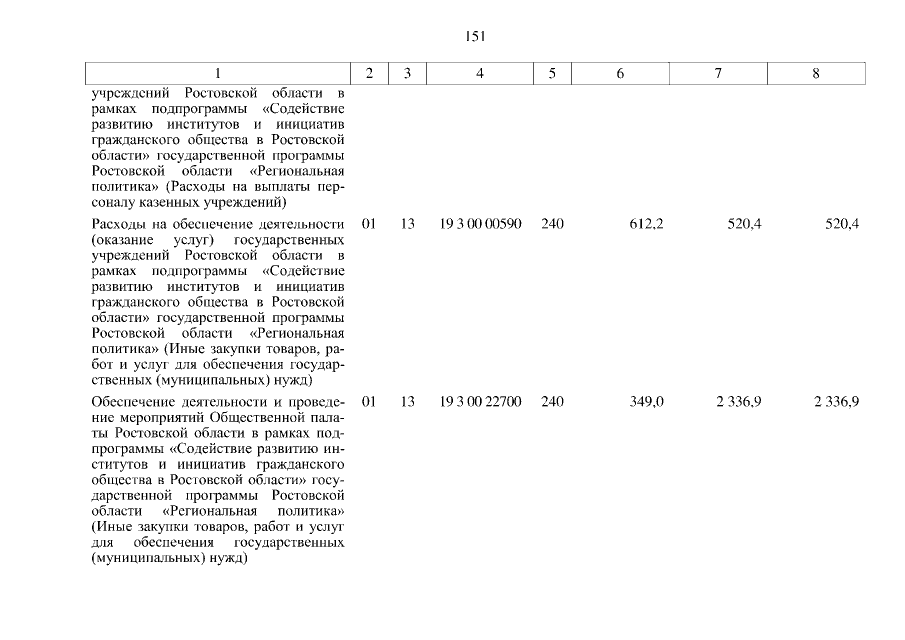 151

| 1 | 2 | 3 | 4 | 5 | 6 | 7 | 8 |
|---|---|---|---|---|---|---|---|
| учреждений Ростовской области в рамках подпрограммы «Содействие развитию институтов и инициатив гражданского общества в Ростовской области» государственной программы Ростовской области «Региональная политика» (Расходы на выплаты персоналу казенных учреждений) | | | | | | | |
| Расходы на обеспечение деятельности (оказание услуг) государственных учреждений Ростовской области в рамках подпрограммы «Содействие развитию институтов и инициатив гражданского общества в Ростовской области» государственной программы Ростовской области «Региональная политика» (Иные закупки товаров, работ и услуг для обеспечения государственных (муниципальных) нужд) | 01 | 13 | 19 3 00 00590 | 240 | 612,2 | 520,4 | 520,4 |
| Обеспечение деятельности и проведение мероприятий Общественной палаты Ростовской области в рамках подпрограммы «Содействие развитию институтов и инициатив гражданского общества в Ростовской области» государственной программы Ростовской области «Региональная политика» (Иные закупки товаров, работ и услуг для обеспечения государственных (муниципальных) нужд) | 01 | 13 | 19 3 00 22700 | 240 | 349,0 | 2 336,9 | 2 336,9 |